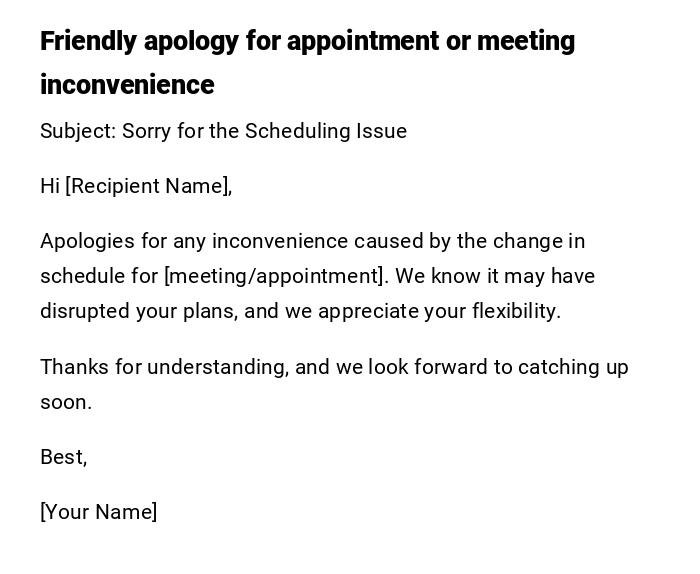 Friendly apology for appointment or meeting inconvenience

Subject: Sorry for the Scheduling Issue

Hi [Recipient Name],

Apologies for any inconvenience caused by the change in schedule for [meeting/appointment]. We know it may have disrupted your plans, and we appreciate your flexibility.

Thanks for understanding, and we look forward to catching up soon.

Best,

[Your Name]